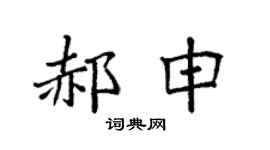 郝申

词典网